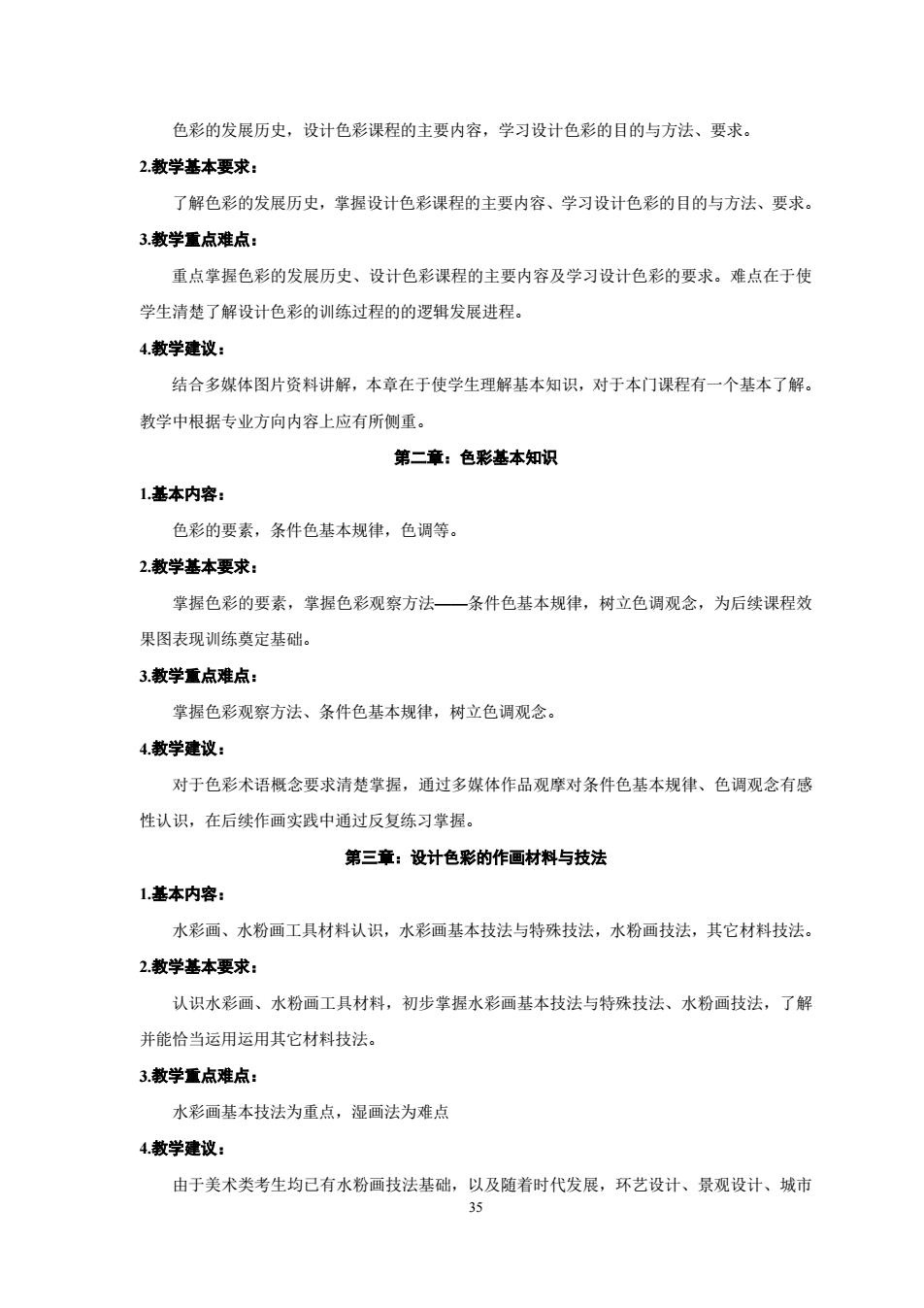 色彩的发展历史，设计色彩课程的主要内容，学习设计色彩的目的与方法、要求。

2.教学基本要求：

了解色彩的发展历史，掌握设计色彩课程的主要内容、学习设计色彩的目的与方法、要求。

3.教学重点难点：

重点掌握色彩的发展历史、设计色彩课程的主要内容及学习设计色彩的要求。难点在于使学生清楚了解设计色彩的训练过程的的逻辑发展进程。

4.教学建议：

结合多媒体图片资料讲解，本章在于使学生理解基本知识，对于本门课程有一个基本了解。教学中根据专业方向内容上应有所侧重。

第二章：色彩基本知识

1.基本内容：

色彩的要素，条件色基本规律，色调等。

2.教学基本要求：

掌握色彩的要素，掌握色彩观察方法——条件色基本规律，树立色调观念，为后续课程效果图表现训练奠定基础。

3.教学重点难点：

掌握色彩观察方法、条件色基本规律，树立色调观念。

4.教学建议：

对于色彩术语概念要求清楚掌握，通过多媒体作品观摩对条件色基本规律、色调观念有感性认识，在后续作画实践中通过反复练习掌握。

第三章：设计色彩的作画材料与技法

1.基本内容：

水彩画、水粉画工具材料认识，水彩画基本技法与特殊技法，水粉画技法，其它材料技法。

2.教学基本要求：

认识水彩画、水粉画工具材料，初步掌握水彩画基本技法与特殊技法、水粉画技法，了解并能恰当运用运用其它材料技法。

3.教学重点难点：

水彩画基本技法为重点，湿画法为难点

4.教学建议：

由于美术类考生均已有水粉画技法基础，以及随着时代发展，环艺设计、景观设计、城市

35